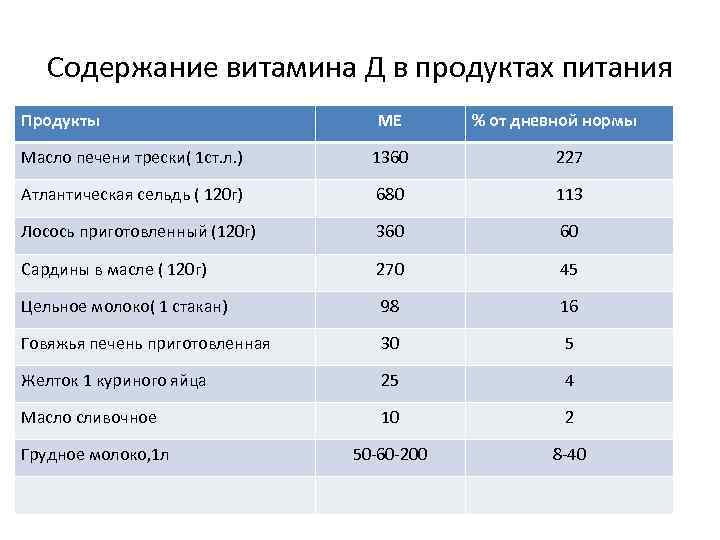 Содержание витамина Д в продуктах питания

| Продукты | МЕ | % от дневной нормы |
|---|---|---|
| Масло печени трески( 1ст.л.) | 1360 | 227 |
| Атлантическая сельдь ( 120г) | 680 | 113 |
| Лосось приготовленный (120г) | 360 | 60 |
| Сардины в масле ( 120г) | 270 | 45 |
| Цельное молоко( 1 стакан) | 98 | 16 |
| Говяжья печень приготовленная | 30 | 5 |
| Желток 1 куриного яйца | 25 | 4 |
| Масло сливочное | 10 | 2 |
| Грудное молоко,1л | 50-60-200 | 8-40 |
| | | |